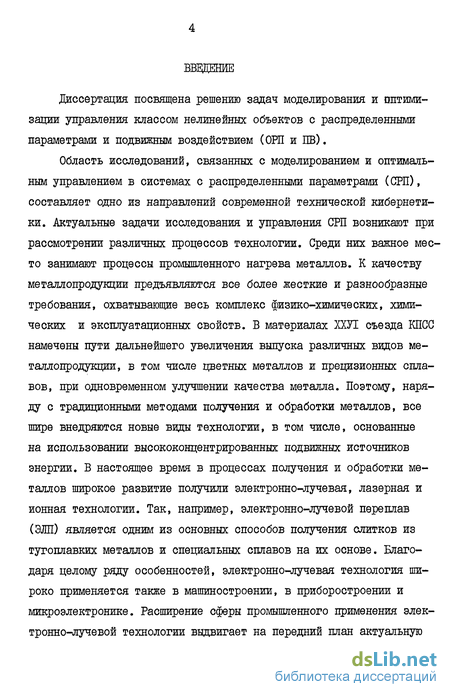 4

ВВЕДЕНИЕ

Диссертация посвящена решению задач моделирования и оптимизации управления классом нелинейных объектов с распределенными параметрами и подвижным воздействием (ОРП и ПВ).

Область исследований, связанных с моделированием и оптимальным управлением в системах с распределенными параметрами (СРП), составляет одно из направлений современной технической кибернетики. Актуальные задачи исследования и управления СРП возникают при рассмотрении различных процессов технологии. Среди них важное место занимают процессы промышленного нагрева металлов. К качеству металлопродукции предъявляются все более жесткие и разнообразные требования, охватывающие весь комплекс физико-химических, химических и эксплуатационных свойств. В материалах ХХУI съезда КПСС намечены пути дальнейшего увеличения выпуска различных видов металлопродукции, в том числе цветных металлов и прецизионных сплавов, при одновременном улучшении качества металла. Поэтому, наряду с традиционными методами получения и обработки металлов, все шире внедряются новые виды технологии, в том числе, основанные на использовании высококонцентрированных подвижных источников энергии. В настоящее время в процессах получения и обработки металлов широкое развитие получили электронно-лучевая, лазерная и ионная технологии. Так, например, электронно-лучевой переплав (ЭЛП) является одним из основных способов получения слитков из тугоплавких металлов и специальных сплавов на их основе. Благодаря целому ряду особенностей, электронно-лучевая технология широко применяется также в машиностроении, в приборостроении и микроэлектронике. Расширение сферы промышленного применения электронно-лучевой технологии выдвигает на передний план актуальную

dsLib.net
библиотека диссертаций